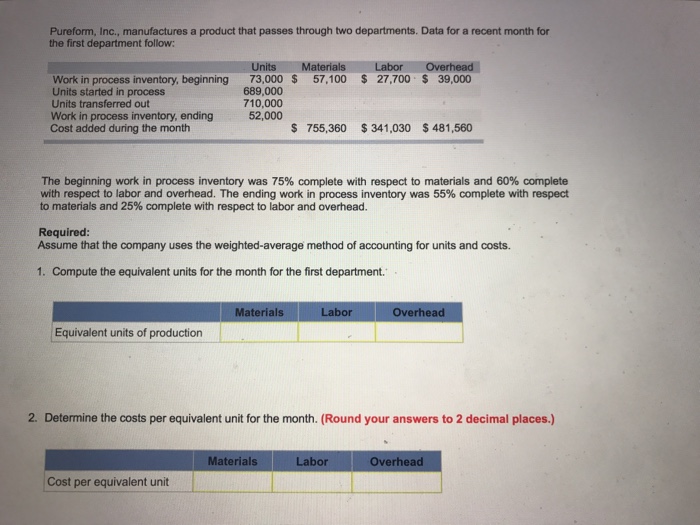 Pureform, Inc., manufactures a product that passes through two departments. Data for a recent month for the first department follow:

| | Units | Materials | Labor | Overhead |
|---|---|---|---|---|
| Work in process inventory, beginning | 73,000 | $ 57,100 | $ 27,700 | $ 39,000 |
| Units started in process | 689,000 | | | |
| Units transferred out | 710,000 | | | |
| Work in process inventory, ending | 52,000 | | | |
| Cost added during the month | | $ 755,360 | $ 341,030 | $ 481,560 |

The beginning work in process inventory was 75% complete with respect to materials and 60% complete with respect to labor and overhead. The ending work in process inventory was 55% complete with respect to materials and 25% complete with respect to labor and overhead.

Required:
Assume that the company uses the weighted-average method of accounting for units and costs.

1. Compute the equivalent units for the month for the first department.

| | Materials | Labor | Overhead |
|---|---|---|---|
| Equivalent units of production | | | |

2. Determine the costs per equivalent unit for the month. (Round your answers to 2 decimal places.)

| | Materials | Labor | Overhead |
|---|---|---|---|
| Cost per equivalent unit | | | |